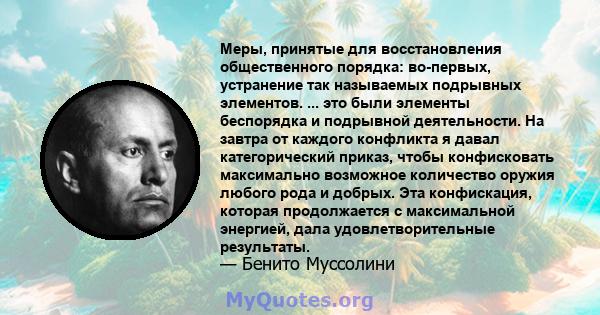 Меры, принятые для восстановления общественного порядка: во-первых, устранение так называемых подрывных элементов. ... это были элементы беспорядка и подрывной деятельности. На завтра от каждого конфликта я давал категорический приказ, чтобы конфисковать максимально возможное количество оружия любого рода и добрых. Эта конфискация, которая продолжается с максимальной энергией, дала удовлетворительные результаты.
— Бенито Муссолини

MyQuotes.org